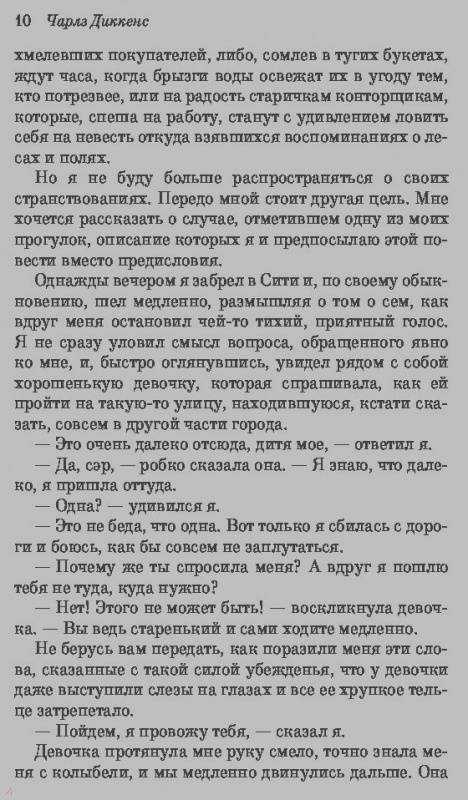 10 Чарлз Диккенс

хмелевших покупателей, либо, сомлев в тугих букетах, ждут часа, когда брызги воды освежат их в угоду тем, кто потрезвее, или на радость старичкам конторщикам, которые, спеша на работу, станут с удивлением ловить себя на невесть откуда взявшихся воспоминаниях о лесах и полях.

Но я не буду больше распространяться о своих странствованиях. Передо мной стоит другая цель. Мне хочется рассказать о случае, отметившем одну из моих прогулок, описание которых я и предпосылаю этой повести вместо предисловия.

Однажды вечером я забрел в Сити и, по своему обыкновению, шел медленно, размышляя о том о сем, как вдруг меня остановил чей-то тихий, приятный голос. Я не сразу уловил смысл вопроса, обращенного явно ко мне, и, быстро оглянувшись, увидел рядом с собой хорошенькую девочку, которая спрашивала, как ей пройти на такую-то улицу, находившуюся, кстати сказать, совсем в другой части города.

— Это очень далеко отсюда, дитя мое, — ответил я.

— Да, сэр, — робко сказала она. — Я знаю, что далеко, я пришла оттуда.

— Одна? — удивился я.

— Это не беда, что одна. Вот только я сбилась с дороги и боюсь, как бы совсем не заплутаться.

— Почему же ты спросила меня? А вдруг я пошлю тебя не туда, куда нужно?

— Нет! Этого не может быть! — воскликнула девочка. — Вы ведь старенький и сами ходите медленно.

Не берусь вам передать, как поразили меня эти слова, сказанные с такой силой убежденья, что у девочки даже выступили слезы на глазах и все ее хрупкое тельце затрепетало.

— Пойдем, я провожу тебя, — сказал я.

Девочка протянула мне руку смело, точно знала меня с колыбели, и мы медленно двинулись дальше. Она